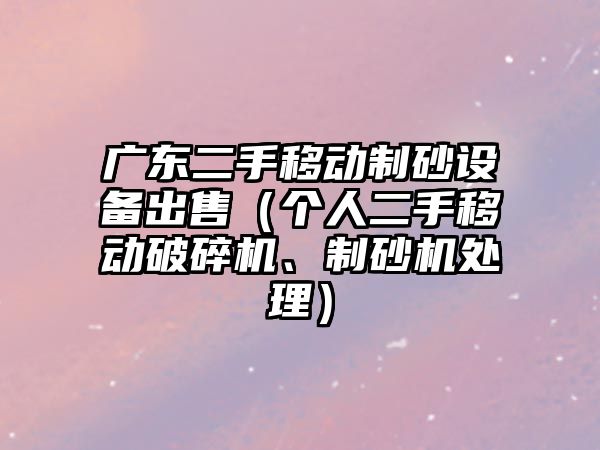 广东二手移动制砂设备出售（个人二手移动破碎机、制砂机处理）